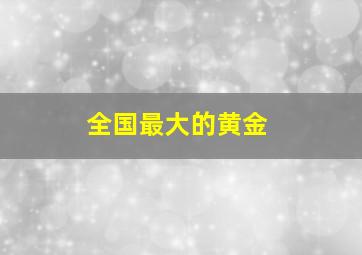 全国最大的黄金